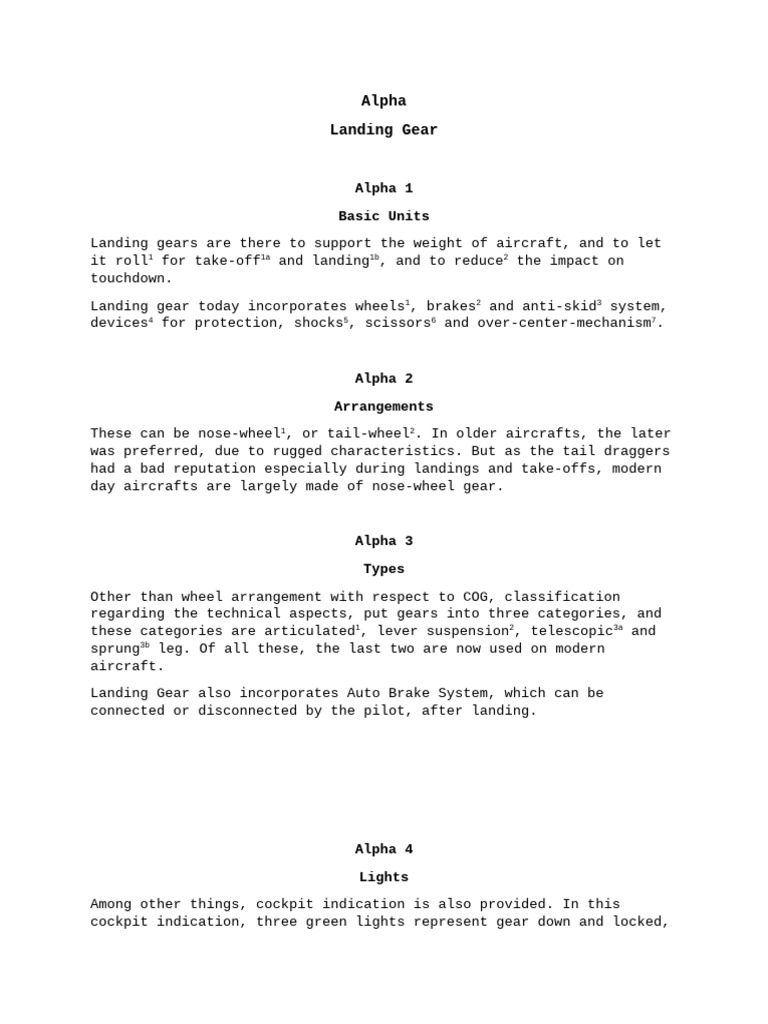 Alpha

Landing Gear

Alpha 1

Basic Units

Landing gears are there to support the weight of aircraft, and to let it roll$^{1}$ for take-off$^{1a}$ and landing$^{1b}$, and to reduce$^{2}$ the impact on touchdown.

Landing gear today incorporates wheels$^{1}$, brakes$^{2}$ and anti-skid$^{3}$ system, devices$^{4}$ for protection, shocks$^{5}$, scissors$^{6}$ and over-center-mechanism$^{7}$.

Alpha 2

Arrangements

These can be nose-wheel$^{1}$, or tail-wheel$^{2}$. In older aircrafts, the later was preferred, due to rugged characteristics. But as the tail draggers had a bad reputation especially during landings and take-offs, modern day aircrafts are largely made of nose-wheel gear.

Alpha 3

Types

Other than wheel arrangement with respect to COG, classification regarding the technical aspects, put gears into three categories, and these categories are articulated$^{1}$, lever suspension$^{2}$, telescopic$^{3a}$ and sprung$^{3b}$ leg. Of all these, the last two are now used on modern aircraft.

Landing Gear also incorporates Auto Brake System, which can be connected or disconnected by the pilot, after landing.

Alpha 4

Lights

Among other things, cockpit indication is also provided. In this cockpit indication, three green lights represent gear down and locked,